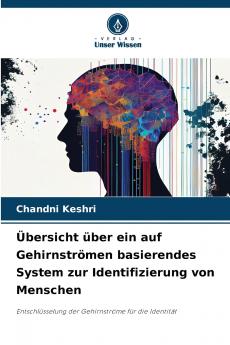 VERLAG
Unser Wissen

Chandni Keshri

Übersicht über ein auf Gehirnströmen basierendes System zur Identifizierung von Menschen

Entschlüsselung der Gehirnströme für die Identität